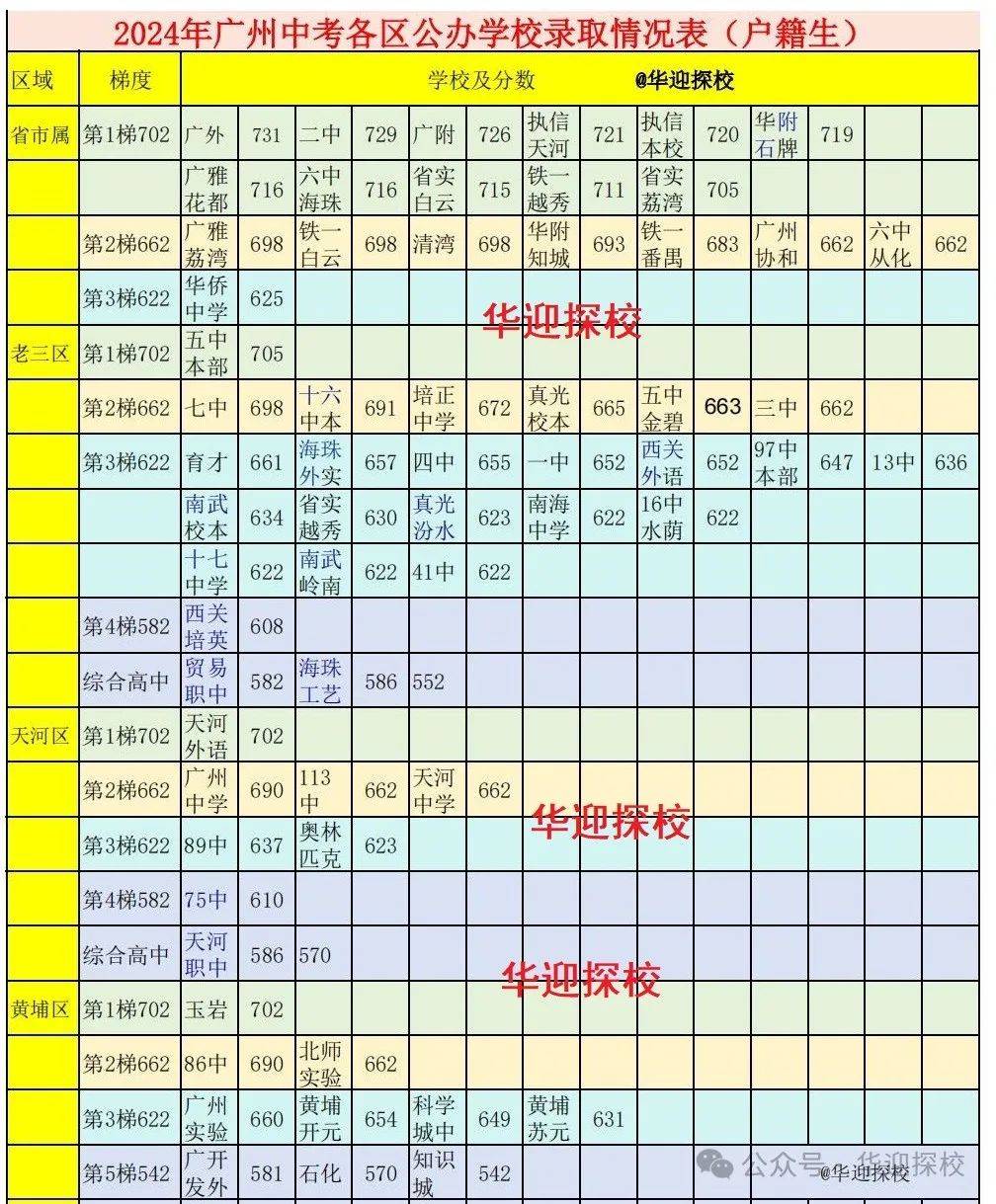 2024年广州中考各区公办学校录取情况表（户籍生）

| 区域 | 梯度 | 学校及分数 @华迎探校 | | | | | | | | | | | | | |
|---|---|---|---|---|---|---|---|---|---|---|---|---|---|---|---|
| 省市属 | 第1梯702 | 广外 | 731 | 二中 | 729 | 广附 | 726 | 执信天河 | 721 | 执信本校 | 720 | 华附石牌 | 719 | | |
| | | 广雅花都 | 716 | 六中海珠 | 716 | 省实白云 | 715 | 铁一越秀 | 711 | 省实荔湾 | 705 | | | | |
| | 第2梯662 | 广雅荔湾 | 698 | 铁一白云 | 698 | 清湾 | 698 | 华附知城 | 693 | 铁一番禺 | 683 | 广州协和 | 662 | 六中从化 | 662 |
| | 第3梯622 | 华侨中学 | 625 | | | | | | | | | | | | |
| 老三区 | 第1梯702 | 五中本部 | 705 | | | | | | | | | | | | |
| | 第2梯662 | 七中 | 698 | 十六中本 | 691 | 培正中学 | 672 | 真光校本 | 665 | 五中金碧 | 663 | 三中 | 662 | | |
| | 第3梯622 | 育才 | 661 | 海珠外实 | 657 | 四中 | 655 | 一中 | 652 | 西关外语 | 652 | 97中本部 | 647 | 13中 | 636 |
| | | 南武校本 | 634 | 省实越秀 | 630 | 真光汾水 | 623 | 南海中学 | 622 | 16中水荫 | 622 | | | | |
| | | 十七中学 | 622 | 南武岭南 | 622 | 41中 | 622 | | | | | | | | |
| | 第4梯582 | 西关培英 | 608 | | | | | | | | | | | | |
| | 综合高中 | 贸易职中 | 582 | 海珠工艺 | 586 | 552 | | | | | | | | | |
| 天河区 | 第1梯702 | 天河外语 | 702 | | | | | | | | | | | | |
| | 第2梯662 | 广州中学 | 690 | 113中 | 662 | 天河中学 | 662 | | | | | | | | |
| | 第3梯622 | 89中 | 637 | 奥林匹克 | 623 | | | | | | | | | | |
| | 第4梯582 | 75中 | 610 | | | | | | | | | | | | |
| | 综合高中 | 天河职中 | 586 | 570 | | | | | | | | | | | |
| 黄埔区 | 第1梯702 | 玉岩 | 702 | | | | | | | | | | | | |
| | 第2梯662 | 86中 | 690 | 北师实验 | 662 | | | | | | | | | | |
| | 第3梯622 | 广州实验 | 660 | 黄埔开元 | 654 | 科学城中 | 649 | 黄埔苏元 | 631 | | | | | | |
| | 第5梯542 | 广开发外 | 581 | 石化 | 570 | 知识城 | 542 | | | | | | | | |

华迎探校
华迎探校
华迎探校
公众号 · 华迎探校
@华迎探校